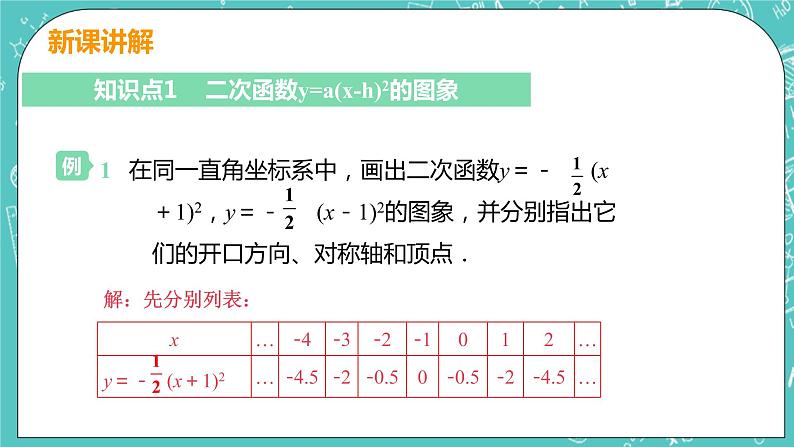 新课讲解

知识点1 二次函数$y=a(x-h)^2$的图象

例 1 在同一直角坐标系中，画出二次函数$y=-\frac{1}{2}(x+1)^2$，$y=-\frac{1}{2}(x-1)^2$的图象，并分别指出它们的开口方向、对称轴和顶点．

解：先分别列表：

| $x$ | … | -4 | -3 | -2 | -1 | 0 | 1 | 2 | … |
|---|---|---|---|---|---|---|---|---|---|
| $y=-\frac{1}{2}(x+1)^2$ | … | -4.5 | -2 | -0.5 | 0 | -0.5 | -2 | -4.5 | … |